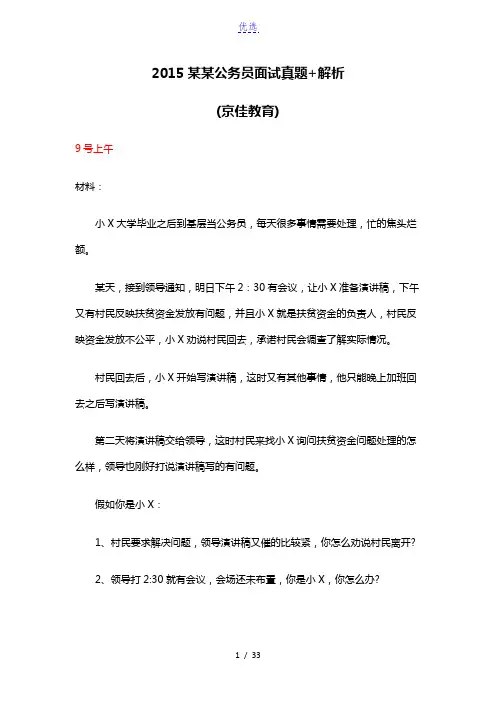 优选

2015 某某公务员面试真题+解析

(京佳教育)

9 号上午

材料：

小 X 大学毕业之后到基层当公务员，每天很多事情需要处理，忙的焦头烂额。

某天，接到领导通知，明日下午 2：30 有会议，让小 X 准备演讲稿，下午又有村民反映扶贫资金发放有问题，并且小 X 就是扶贫资金的负责人，村民反映资金发放不公平，小 X 劝说村民回去，承诺村民会调查了解实际情况。

村民回去后，小 X 开始写演讲稿，这时又有其他事情，他只能晚上加班回去之后写演讲稿。

第二天将演讲稿交给领导，这时村民来找小 X 询问扶贫资金问题处理的怎么样，领导也刚好打说演讲稿写的有问题。

假如你是小 X：

1、村民要求解决问题，领导演讲稿又催的比较紧，你怎么劝说村民离开?

2、领导打 2:30 就有会议，会场还未布置，你是小 X，你怎么办?

1 / 33